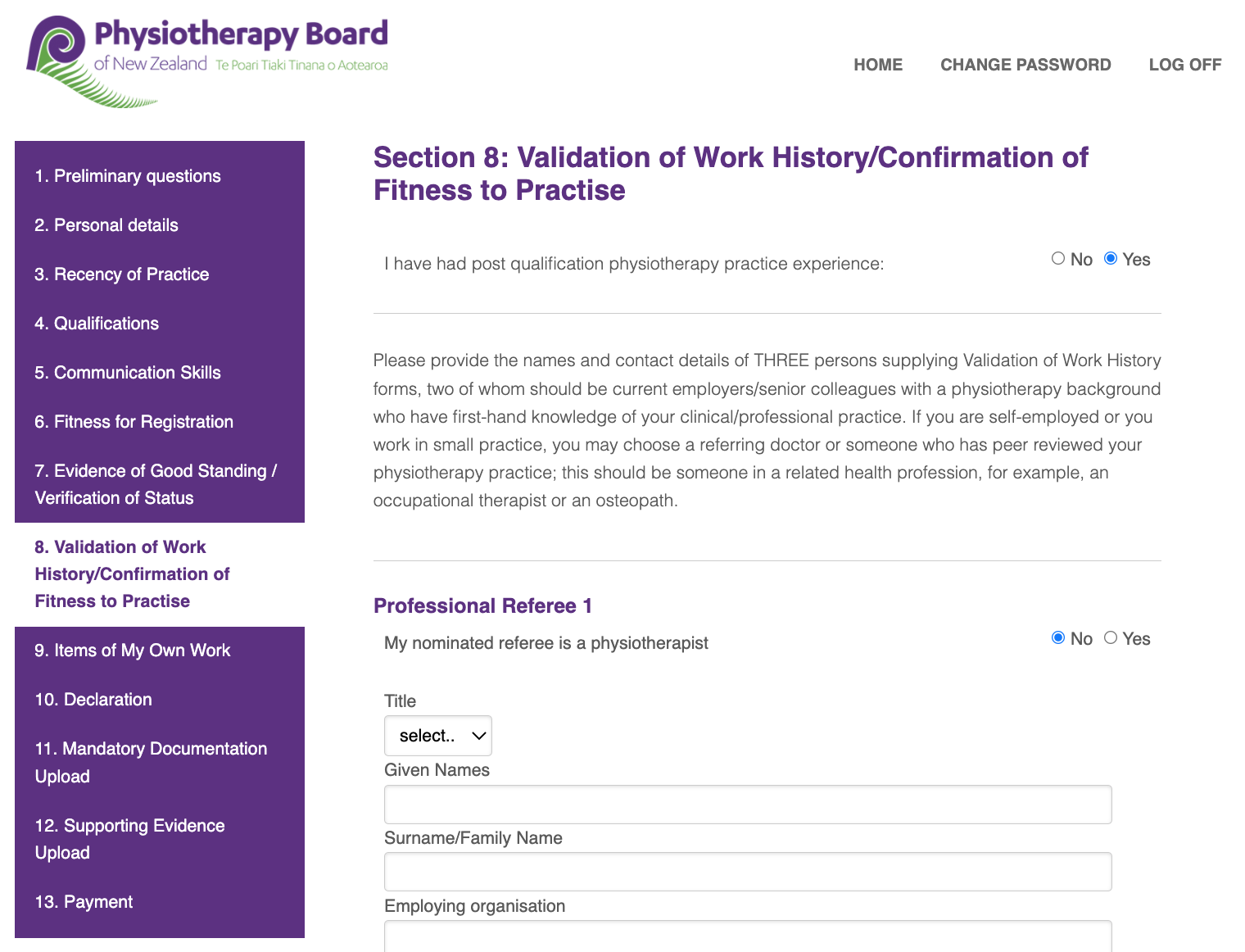 Physiotherapy Board
of New Zealand Te Poari Tiaki Tinana o Aotearoa

HOME CHANGE PASSWORD LOG OFF

1. Preliminary questions

2. Personal details

3. Recency of Practice

4. Qualifications

5. Communication Skills

6. Fitness for Registration

7. Evidence of Good Standing / Verification of Status

8. Validation of Work History/Confirmation of Fitness to Practise

9. Items of My Own Work

10. Declaration

11. Mandatory Documentation Upload

12. Supporting Evidence Upload

13. Payment

Section 8: Validation of Work History/Confirmation of Fitness to Practise

I have had post qualification physiotherapy practice experience: No Yes

Please provide the names and contact details of THREE persons supplying Validation of Work History forms, two of whom should be current employers/senior colleagues with a physiotherapy background who have first-hand knowledge of your clinical/professional practice. If you are self-employed or you work in small practice, you may choose a referring doctor or someone who has peer reviewed your physiotherapy practice; this should be someone in a related health profession, for example, an occupational therapist or an osteopath.

Professional Referee 1

My nominated referee is a physiotherapist No Yes

Title

select..

Given Names

Surname/Family Name

Employing organisation